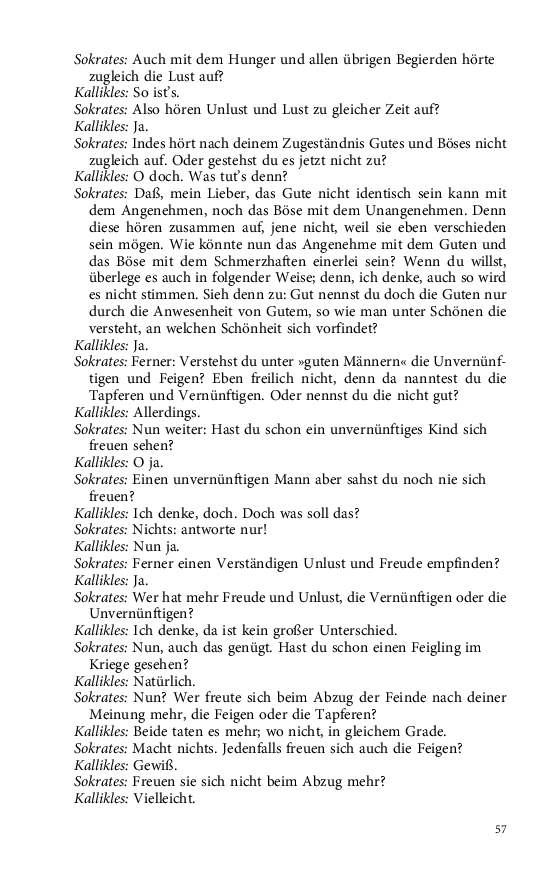 Sokrates: Auch mit dem Hunger und allen übrigen Begierden hörte zugleich die Lust auf?
Kallikles: So ist's.
Sokrates: Also hören Unlust und Lust zu gleicher Zeit auf?
Kallikles: Ja.
Sokrates: Indes hört nach deinem Zugeständnis Gutes und Böses nicht zugleich auf. Oder gestehst du es jetzt nicht zu?
Kallikles: O doch. Was tut's denn?
Sokrates: Daß, mein Lieber, das Gute nicht identisch sein kann mit dem Angenehmen, noch das Böse mit dem Unangenehmen. Denn diese hören zusammen auf, jene nicht, weil sie eben verschieden sein mögen. Wie könnte nun das Angenehme mit dem Guten und das Böse mit dem Schmerzhaften einerlei sein? Wenn du willst, überlege es auch in folgender Weise; denn, ich denke, auch so wird es nicht stimmen. Sieh denn zu: Gut nennst du doch die Guten nur durch die Anwesenheit von Gutem, so wie man unter Schönen die versteht, an welchen Schönheit sich vorfindet?
Kallikles: Ja.
Sokrates: Ferner: Verstehst du unter »guten Männern« die Unvernünftigen und Feigen? Eben freilich nicht, denn da nanntest du die Tapferen und Vernünftigen. Oder nennst du die nicht gut?
Kallikles: Allerdings.
Sokrates: Nun weiter: Hast du schon ein unvernünftiges Kind sich freuen sehen?
Kallikles: O ja.
Sokrates: Einen unvernünftigen Mann aber sahst du noch nie sich freuen?
Kallikles: Ich denke, doch. Doch was soll das?
Sokrates: Nichts: antworte nur!
Kallikles: Nun ja.
Sokrates: Ferner einen Verständigen Unlust und Freude empfinden?
Kallikles: Ja.
Sokrates: Wer hat mehr Freude und Unlust, die Vernünftigen oder die Unvernünftigen?
Kallikles: Ich denke, da ist kein großer Unterschied.
Sokrates: Nun, auch das genügt. Hast du schon einen Feigling im Kriege gesehen?
Kallikles: Natürlich.
Sokrates: Nun? Wer freute sich beim Abzug der Feinde nach deiner Meinung mehr, die Feigen oder die Tapferen?
Kallikles: Beide taten es mehr; wo nicht, in gleichem Grade.
Sokrates: Macht nichts. Jedenfalls freuen sich auch die Feigen?
Kallikles: Gewiß.
Sokrates: Freuen sie sich nicht beim Abzug mehr?
Kallikles: Vielleicht.

57